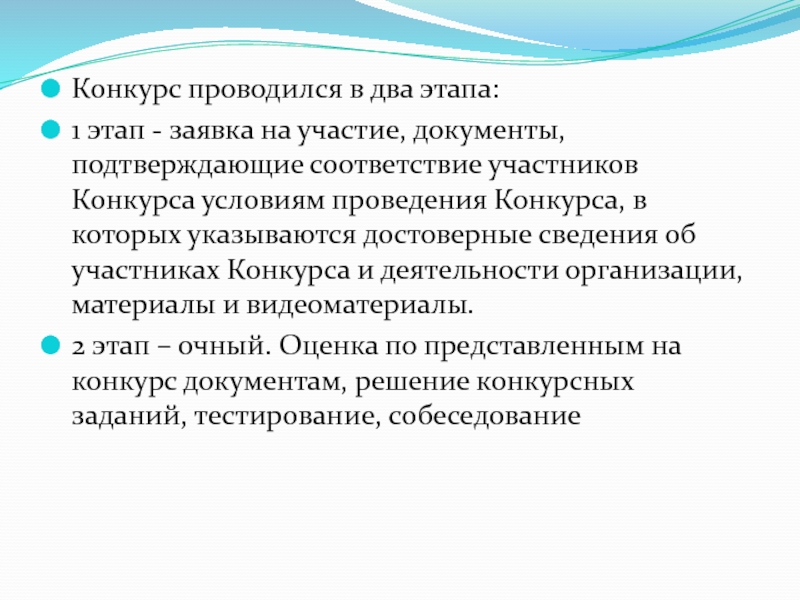 Конкурс проводился в два этапа:

1 этап - заявка на участие, документы, подтверждающие соответствие участников Конкурса условиям проведения Конкурса, в которых указываются достоверные сведения об участниках Конкурса и деятельности организации, материалы и видеоматериалы.

2 этап – очный. Оценка по представленным на конкурс документам, решение конкурсных заданий, тестирование, собеседование